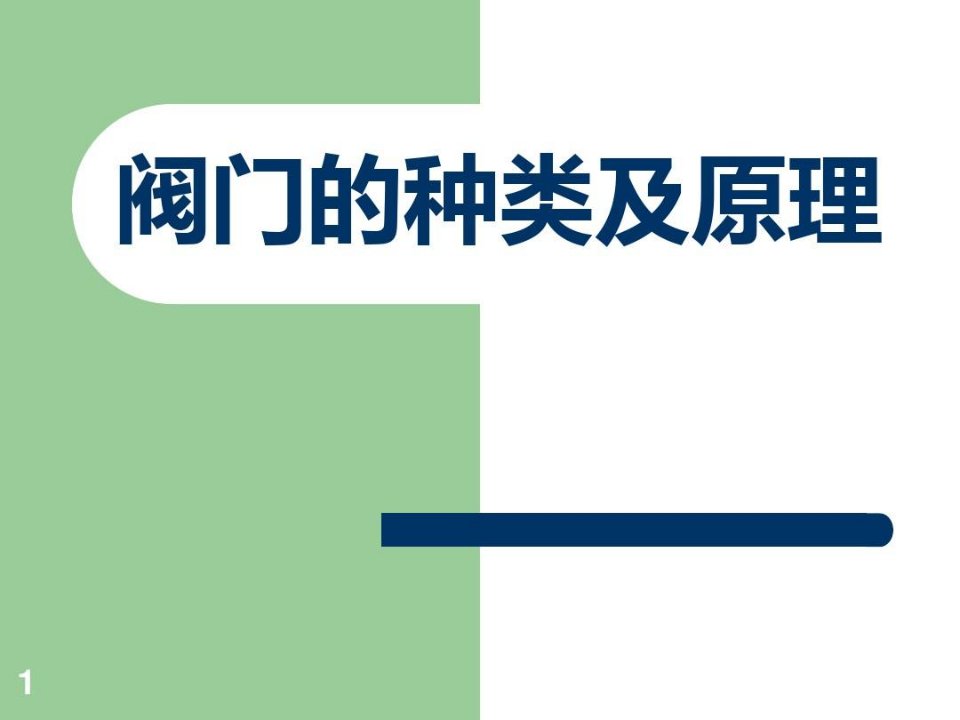 阀门的种类及原理

1